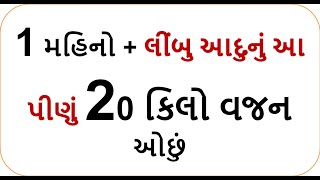 1 મહિનો + લીંબુ આદુનું આ પીણું 20 કિલો વજન ઓછું